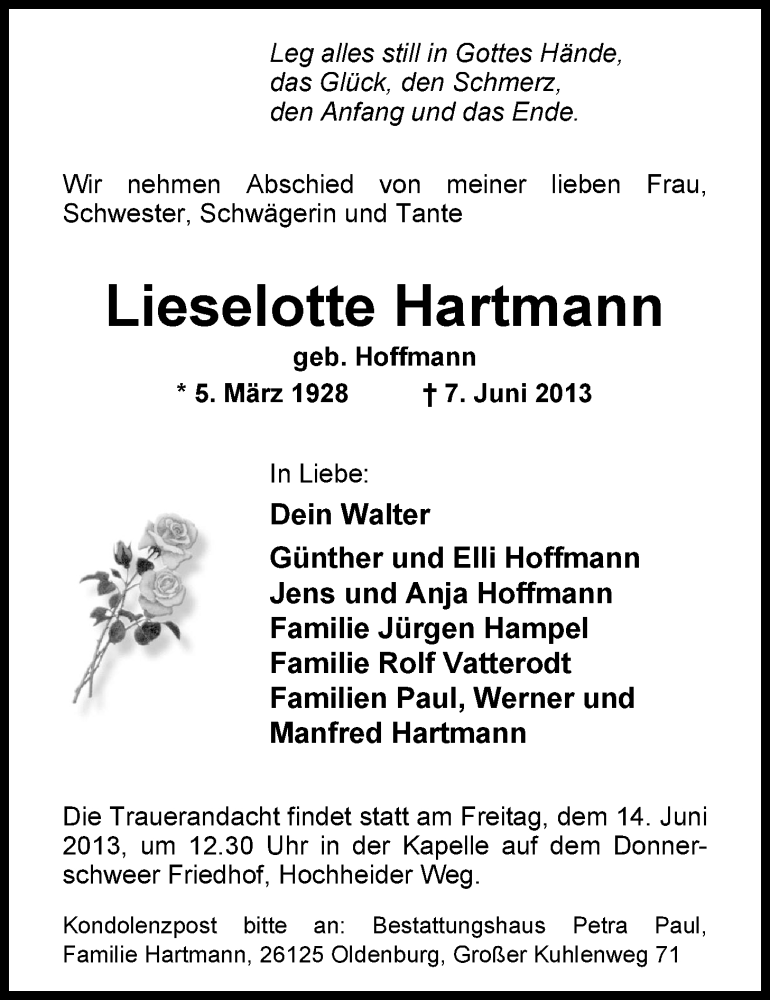 Leg alles still in Gottes Hände,
das Glück, den Schmerz,
den Anfang und das Ende.

Wir nehmen Abschied von meiner lieben Frau, Schwester, Schwägerin und Tante

Lieselotte Hartmann
geb. Hoffmann
* 5. März 1928 † 7. Juni 2013

In Liebe:
Dein Walter
Günther und Elli Hoffmann
Jens und Anja Hoffmann
Familie Jürgen Hampel
Familie Rolf Vatterodt
Familien Paul, Werner und Manfred Hartmann

Die Trauerandacht findet statt am Freitag, dem 14. Juni 2013, um 12.30 Uhr in der Kapelle auf dem Donnerschweer Friedhof, Hochheider Weg.

Kondolenzpost bitte an: Bestattungshaus Petra Paul, Familie Hartmann, 26125 Oldenburg, Großer Kuhlenweg 71